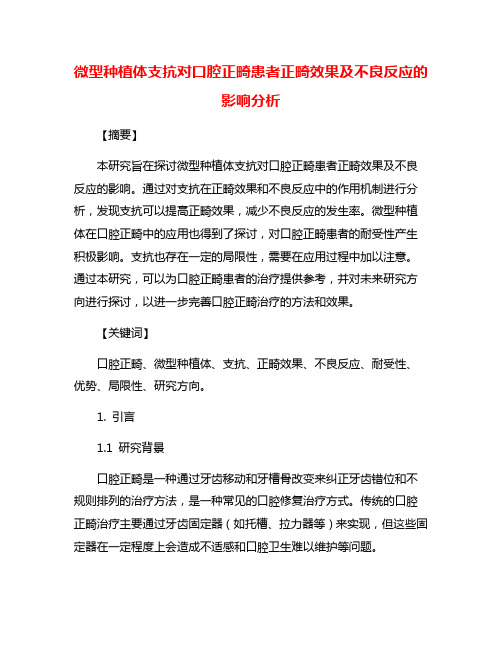 微型种植体支抗对口腔正畸患者正畸效果及不良反应的影响分析

【摘要】

本研究旨在探讨微型种植体支抗对口腔正畸患者正畸效果及不良反应的影响。通过对支抗在正畸效果和不良反应中的作用机制进行分析，发现支抗可以提高正畸效果，减少不良反应的发生率。微型种植体在口腔正畸中的应用也得到了探讨，对口腔正畸患者的耐受性产生积极影响。支抗也存在一定的局限性，需要在应用过程中加以注意。通过本研究，可以为口腔正畸患者的治疗提供参考，并对未来研究方向进行探讨，以进一步完善口腔正畸治疗的方法和效果。

【关键词】

口腔正畸、微型种植体、支抗、正畸效果、不良反应、耐受性、优势、局限性、研究方向。

1. 引言

1.1 研究背景

口腔正畸是一种通过牙齿移动和牙槽骨改变来纠正牙齿错位和不规则排列的治疗方法，是一种常见的口腔修复治疗方式。传统的口腔正畸治疗主要通过牙齿固定器（如托槽、拉力器等）来实现，但这些固定器在一定程度上会造成不适感和口腔卫生难以维护等问题。